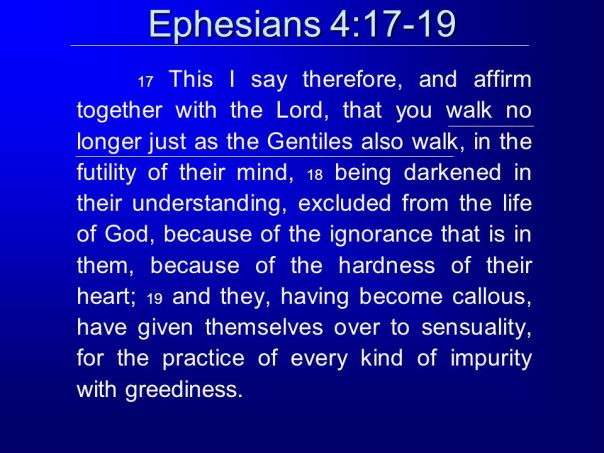 Ephesians 4:17-19

17 This I say therefore, and affirm together with the Lord, that you walk no longer just as the Gentiles also walk, in the futility of their mind, 18 being darkened in their understanding, excluded from the life of God, because of the ignorance that is in them, because of the hardness of their heart; 19 and they, having become callous, have given themselves over to sensuality, for the practice of every kind of impurity with greediness.